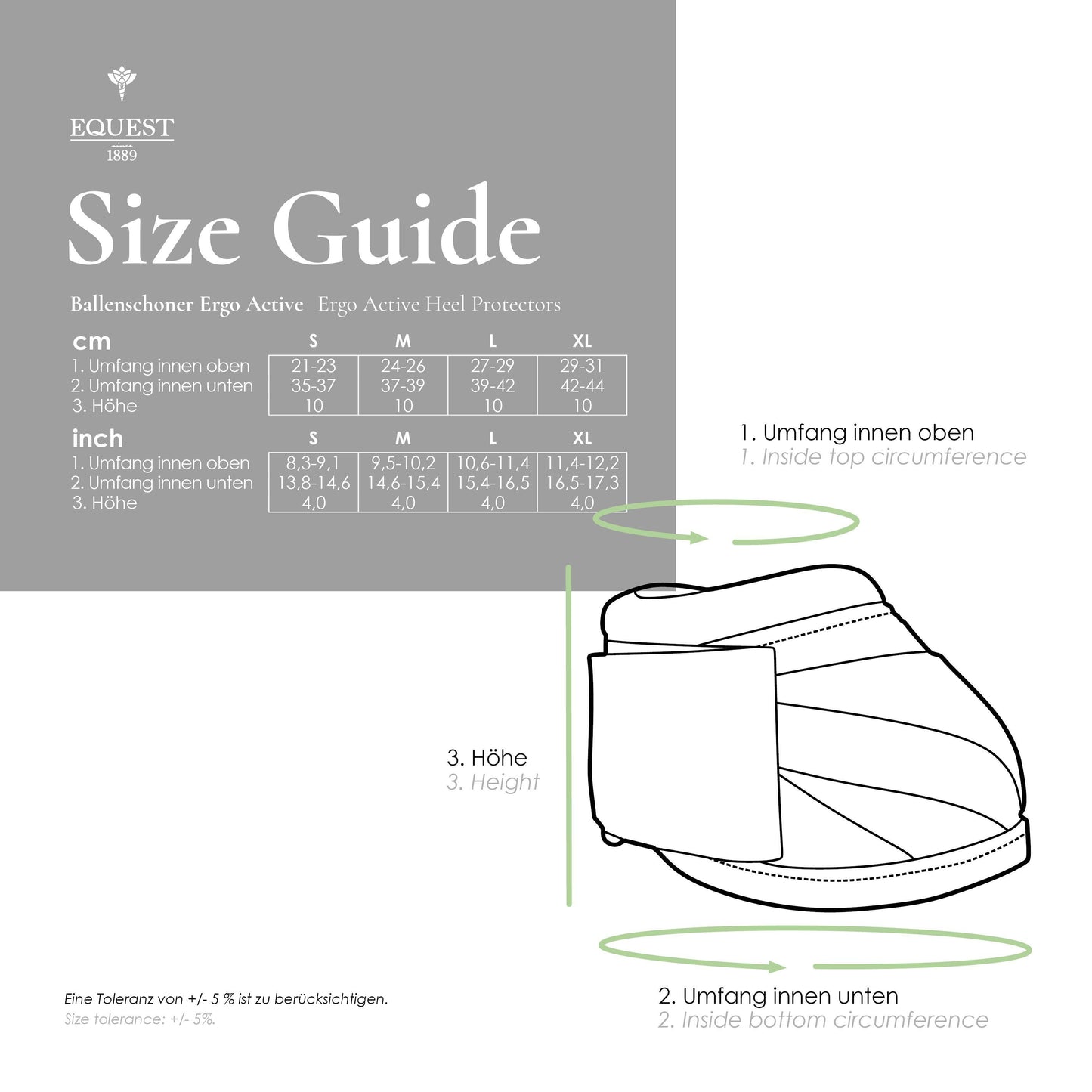 EQUEST
since
1889

Size Guide

Ballenschoner Ergo Active Ergo Active Heel Protectors

| cm | S | M | L | XL |
|---|---|---|---|---|
| 1. Umfang innen oben | 21-23 | 24-26 | 27-29 | 29-31 |
| 2. Umfang innen unten | 35-37 | 37-39 | 39-42 | 42-44 |
| 3. Höhe | 10 | 10 | 10 | 10 |

| inch | S | M | L | XL |
|---|---|---|---|---|
| 1. Umfang innen oben | 8,3-9,1 | 9,5-10,2 | 10,6-11,4 | 11,4-12,2 |
| 2. Umfang innen unten | 13,8-14,6 | 14,6-15,4 | 15,4-16,5 | 16,5-17,3 |
| 3. Höhe | 4,0 | 4,0 | 4,0 | 4,0 |

1. Umfang innen oben
1. Inside top circumference

3. Höhe
3. Height

2. Umfang innen unten
2. Inside bottom circumference

Eine Toleranz von +/- 5 % ist zu berücksichtigen.
Size tolerance: +/- 5%.